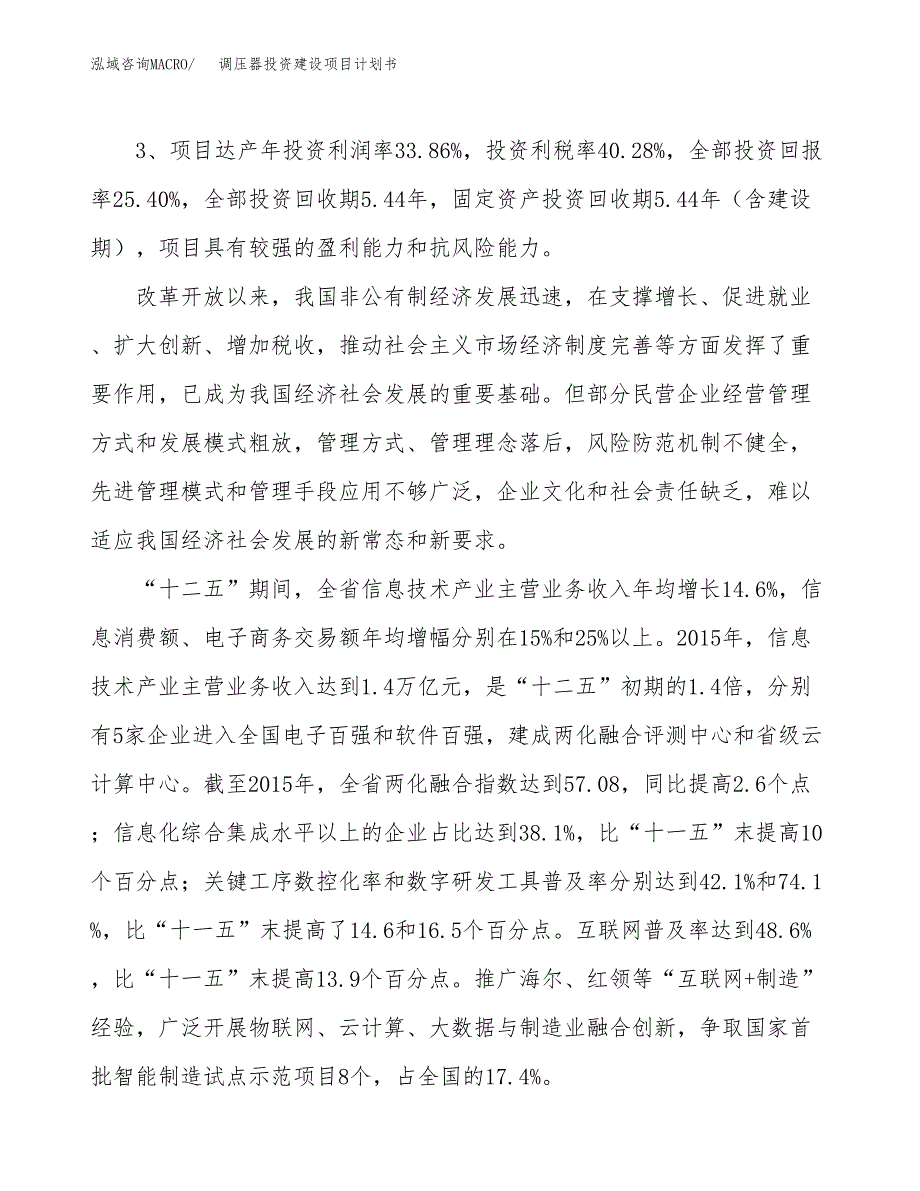 泓域咨询MACRO/　调压器投资建设项目计划书

3、项目达产年投资利润率33.86%，投资利税率40.28%，全部投资回报率25.40%，全部投资回收期5.44年，固定资产投资回收期5.44年（含建设期），项目具有较强的盈利能力和抗风险能力。

改革开放以来，我国非公有制经济发展迅速，在支撑增长、促进就业、扩大创新、增加税收，推动社会主义市场经济制度完善等方面发挥了重要作用，已成为我国经济社会发展的重要基础。但部分民营企业经营管理方式和发展模式粗放，管理方式、管理理念落后，风险防范机制不健全，先进管理模式和管理手段应用不够广泛，企业文化和社会责任缺乏，难以适应我国经济社会发展的新常态和新要求。

“十二五”期间，全省信息技术产业主营业务收入年均增长14.6%，信息消费额、电子商务交易额年均增幅分别在15%和25%以上。2015年，信息技术产业主营业务收入达到1.4万亿元，是“十二五”初期的1.4倍，分别有5家企业进入全国电子百强和软件百强，建成两化融合评测中心和省级云计算中心。截至2015年，全省两化融合指数达到57.08，同比提高2.6个点；信息化综合集成水平以上的企业占比达到38.1%，比“十一五”末提高10个百分点；关键工序数控化率和数字研发工具普及率分别达到42.1%和74.1%，比“十一五”末提高了14.6和16.5个百分点。互联网普及率达到48.6%，比“十一五”末提高13.9个百分点。推广海尔、红领等“互联网+制造”经验，广泛开展物联网、云计算、大数据与制造业融合创新，争取国家首批智能制造试点示范项目8个，占全国的17.4%。